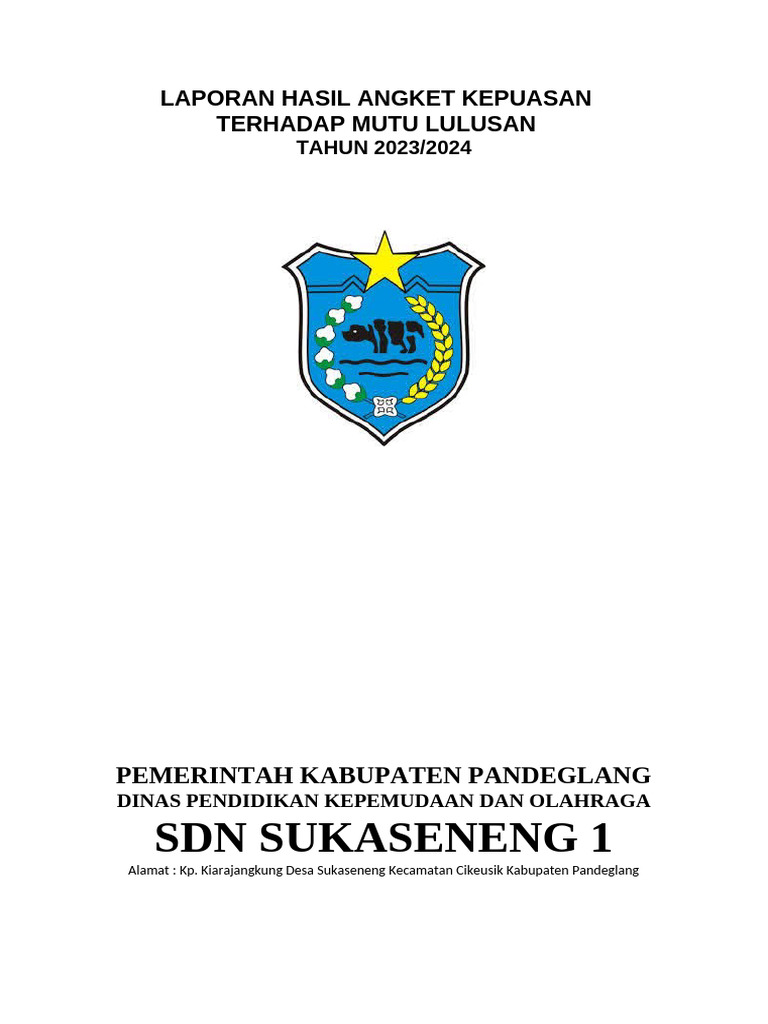 LAPORAN HASIL ANGKET KEPUASAN
TERHADAP MUTU LULUSAN
TAHUN 2023/2024

PEMERINTAH KABUPATEN PANDEGLANG
DINAS PENDIDIKAN KEPEMUDAAN DAN OLAHRAGA
SDN SUKASENENG 1
Alamat : Kp. Kiarajangkung Desa Sukaseneng Kecamatan Cikeusik Kabupaten Pandeglang